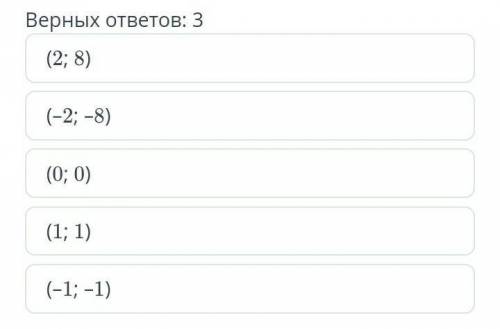 Верных ответов: 3

$(2; 8)$

$(-2; -8)$

$(0; 0)$

$(1; 1)$

$(-1; -1)$